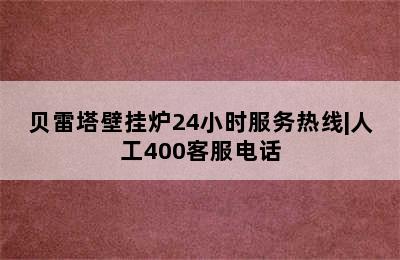 贝雷塔壁挂炉24小时服务热线|人工400客服电话